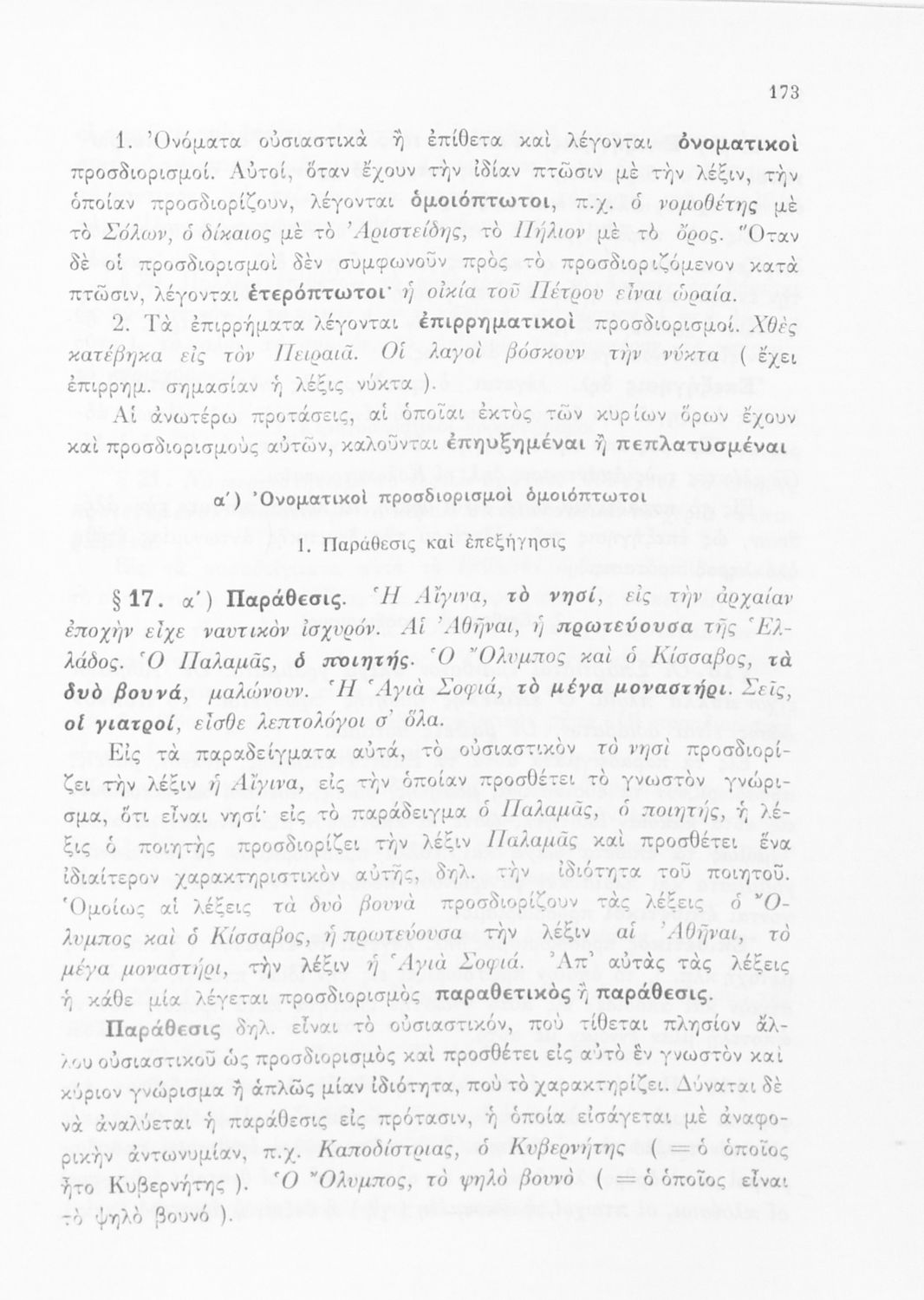 173

1. Ὀνόματα οὐσιαστικὰ ἢ ἐπίθετα καὶ λέγονται ὀνοματικοὶ προσδιορισμοί. Αὐτοί, ὅταν ἔχουν τὴν ἰδίαν πτῶσιν μὲ τὴν λέξιν, τὴν ὁποίαν προσδιορίζουν, λέγονται ὁμοιόπτωτοι, π.χ. ὁ νομοθέτης μὲ τὸ Σόλων, ὁ δίκαιος μὲ τὸ Ἀριστείδης, τὸ Πήλιον μὲ τὸ ὄρος. Ὅταν δὲ οἱ προσδιορισμοὶ δὲν συμφωνοῦν πρὸς τὸ προσδιοριζόμενον κατὰ πτῶσιν, λέγονται ἑτερόπτωτοι· ἡ οἰκία τοῦ Πέτρου εἶναι ὡραία.

2. Τὰ ἐπιρρήματα λέγονται ἐπιρρηματικοὶ προσδιορισμοί. Χθὲς κατέβηκα εἰς τὸν Πειραιᾶ. Οἱ λαγοὶ βόσκουν τὴν νύκτα ( ἔχει ἐπιρρημ. σημασίαν ἡ λέξις νύκτα ).

Αἱ ἀνωτέρω προτάσεις, αἱ ὁποῖαι ἐκτὸς τῶν κυρίων ὅρων ἔχουν καὶ προσδιορισμοὺς αὐτῶν, καλοῦνται ἐπηυξημέναι ἢ πεπλατυσμέναι

α΄) Ὀνοματικοὶ προσδιορισμοὶ ὁμοιόπτωτοι

1. Παράθεσις καὶ ἐπεξήγησις

§ 17. α΄) Παράθεσις. Ἡ Αἴγινα, τὸ νησί, εἰς τὴν ἀρχαίαν ἐποχὴν εἶχε ναυτικὸν ἰσχυρόν. Αἱ Ἀθῆναι, ἡ πρωτεύουσα τῆς Ἑλλάδος. Ὁ Παλαμᾶς, ὁ ποιητής. Ὁ Ὄλυμπος καὶ ὁ Κίσσαβος, τὰ δυὸ βουνά, μαλώνουν. Ἡ Ἁγιὰ Σοφιά, τὸ μέγα μοναστήρι. Σεῖς, οἱ γιατροί, εἶσθε λεπτολόγοι σ' ὅλα.

Εἰς τὰ παραδείγματα αὐτά, τὸ οὐσιαστικὸν τὸ νησὶ προσδιορίζει τὴν λέξιν ἡ Αἴγινα, εἰς τὴν ὁποίαν προσθέτει τὸ γνωστὸν γνώρισμα, ὅτι εἶναι νησί· εἰς τὸ παράδειγμα ὁ Παλαμᾶς, ὁ ποιητής, ἡ λέξις ὁ ποιητὴς προσδιορίζει τὴν λέξιν Παλαμᾶς καὶ προσθέτει ἕνα ἰδιαίτερον χαρακτηριστικὸν αὐτῆς, δηλ. τὴν ἰδιότητα τοῦ ποιητοῦ. Ὁμοίως αἱ λέξεις τὰ δυὸ βουνὰ προσδιορίζουν τὰς λέξεις ὁ Ὄλυμπος καὶ ὁ Κίσσαβος, ἡ πρωτεύουσα τὴν λέξιν αἱ Ἀθῆναι, τὸ μέγα μοναστήρι, τὴν λέξιν ἡ Ἁγιὰ Σοφιά. Ἀπ' αὐτὰς τὰς λέξεις ἡ κάθε μία λέγεται προσδιορισμὸς παραθετικὸς ἢ παράθεσις.

Παράθεσις δηλ. εἶναι τὸ οὐσιαστικόν, ποὺ τίθεται πλησίον ἄλλου οὐσιαστικοῦ ὡς προσδιορισμὸς καὶ προσθέτει εἰς αὐτὸ ἓν γνωστὸν καὶ κύριον γνώρισμα ἢ ἁπλῶς μίαν ἰδιότητα, ποὺ τὸ χαρακτηρίζει. Δύναται δὲ νὰ ἀναλύεται ἡ παράθεσις εἰς πρότασιν, ἡ ὁποία εἰσάγεται μὲ ἀναφορικὴν ἀντωνυμίαν, π.χ. Καποδίστριας, ὁ Κυβερνήτης ( = ὁ ὁποῖος ἦτο Κυβερνήτης ). Ὁ Ὄλυμπος, τὸ ψηλὸ βουνὸ ( = ὁ ὁποῖος εἶναι τὸ ψηλὸ βουνό ).